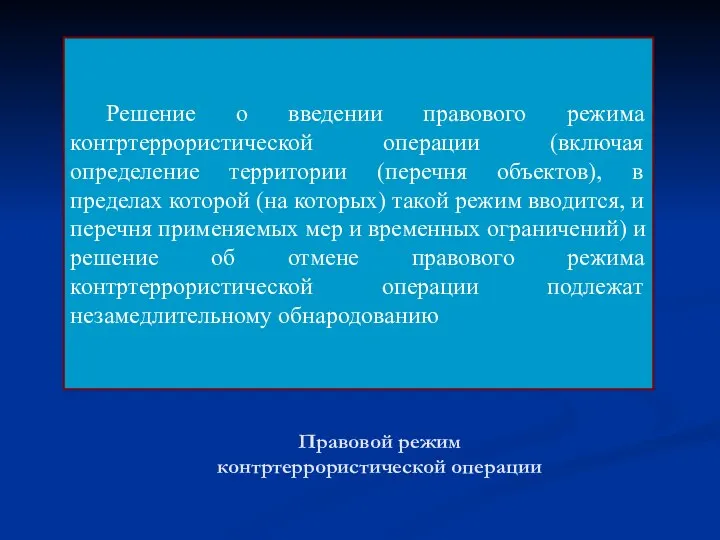 Решение о введении правового режима контртеррористической операции (включая определение территории (перечня объектов), в пределах которой (на которых) такой режим вводится, и перечня применяемых мер и временных ограничений) и решение об отмене правового режима контртеррористической операции подлежат незамедлительному обнародованию

Правовой режим
контртеррористической операции